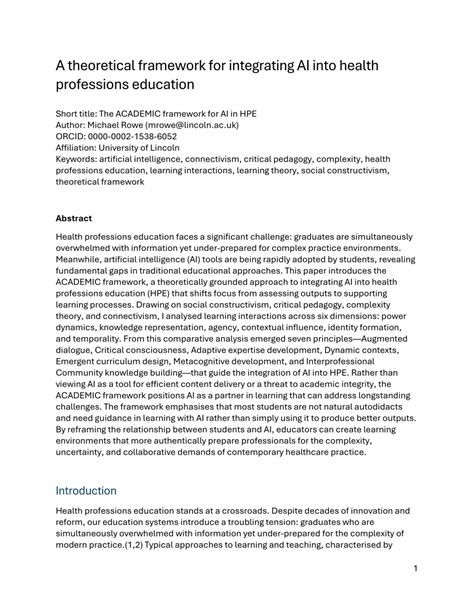 A theoretical framework for integrating AI into health professions education

Short title: The ACADEMIC framework for AI in HPE
Author: Michael Rowe (mrowe@lincoln.ac.uk)
ORCID: 0000-0002-1538-6052
Affiliation: University of Lincoln
Keywords: artificial intelligence, connectivism, critical pedagogy, complexity, health professions education, learning interactions, learning theory, social constructivism, theoretical framework

Abstract

Health professions education faces a significant challenge: graduates are simultaneously overwhelmed with information yet under-prepared for complex practice environments. Meanwhile, artificial intelligence (AI) tools are being rapidly adopted by students, revealing fundamental gaps in traditional educational approaches. This paper introduces the ACADEMIC framework, a theoretically grounded approach to integrating AI into health professions education (HPE) that shifts focus from assessing outputs to supporting learning processes. Drawing on social constructivism, critical pedagogy, complexity theory, and connectivism, I analysed learning interactions across six dimensions: power dynamics, knowledge representation, agency, contextual influence, identity formation, and temporality. From this comparative analysis emerged seven principles—Augmented dialogue, Critical consciousness, Adaptive expertise development, Dynamic contexts, Emergent curriculum design, Metacognitive development, and Interprofessional Community knowledge building—that guide the integration of AI into HPE. Rather than viewing AI as a tool for efficient content delivery or a threat to academic integrity, the ACADEMIC framework positions AI as a partner in learning that can address longstanding challenges. The framework emphasises that most students are not natural autodidacts and need guidance in learning with AI rather than simply using it to produce better outputs. By reframing the relationship between students and AI, educators can create learning environments that more authentically prepare professionals for the complexity, uncertainty, and collaborative demands of contemporary healthcare practice.

Introduction

Health professions education stands at a crossroads. Despite decades of innovation and reform, our education systems introduce a troubling tension: graduates who are simultaneously overwhelmed with information yet under-prepared for the complexity of modern practice.(1,2) Typical approaches to learning and teaching, characterised by

1